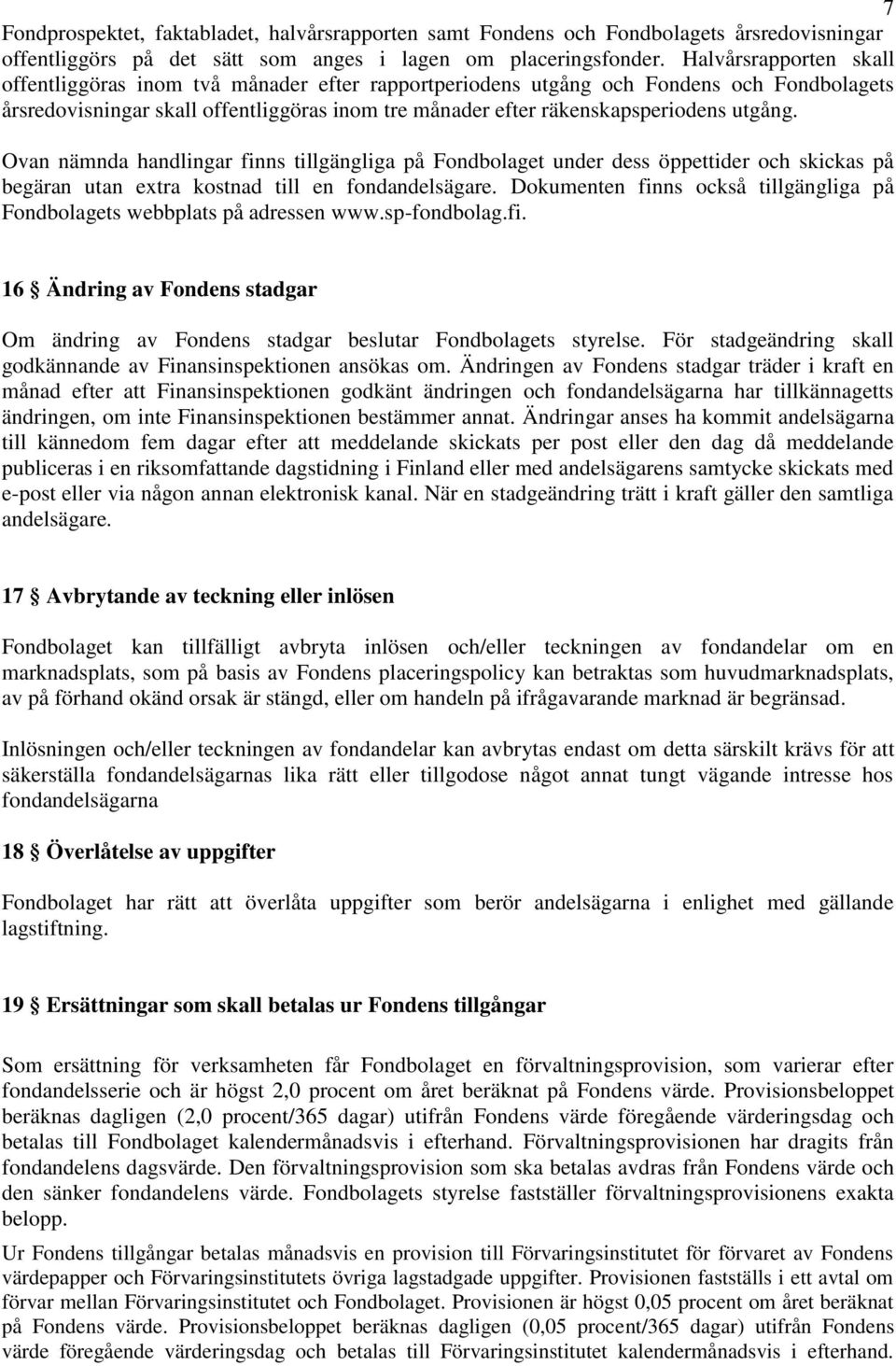 7

Fondprospektet, faktabladet, halvårsrapporten samt Fondens och Fondbolagets årsredovisningar offentliggörs på det sätt som anges i lagen om placeringsfonder. Halvårsrapporten skall offentliggöras inom två månader efter rapportperiodens utgång och Fondens och Fondbolagets årsredovisningar skall offentliggöras inom tre månader efter räkenskapsperiodens utgång.

Ovan nämnda handlingar finns tillgängliga på Fondbolaget under dess öppettider och skickas på begäran utan extra kostnad till en fondandelsägare. Dokumenten finns också tillgängliga på Fondbolagets webbplats på adressen www.sp-fondbolag.fi.

16 § Ändring av Fondens stadgar

Om ändring av Fondens stadgar beslutar Fondbolagets styrelse. För stadgeändring skall godkännande av Finansinspektionen ansökas om. Ändringen av Fondens stadgar träder i kraft en månad efter att Finansinspektionen godkänt ändringen och fondandelsägarna har tillkännagetts ändringen, om inte Finansinspektionen bestämmer annat. Ändringar anses ha kommit andelsägarna till kännedom fem dagar efter att meddelande skickats per post eller den dag då meddelande publiceras i en riksomfattande dagstidning i Finland eller med andelsägarens samtycke skickats med e-post eller via någon annan elektronisk kanal. När en stadgeändring trätt i kraft gäller den samtliga andelsägare.

17 § Avbrytande av teckning eller inlösen

Fondbolaget kan tillfälligt avbryta inlösen och/eller teckningen av fondandelar om en marknadsplats, som på basis av Fondens placeringspolicy kan betraktas som huvudmarknadsplats, av på förhand okänd orsak är stängd, eller om handeln på ifrågavarande marknad är begränsad.

Inlösningen och/eller teckningen av fondandelar kan avbrytas endast om detta särskilt krävs för att säkerställa fondandelsägarnas lika rätt eller tillgodose något annat tungt vägande intresse hos fondandelsägarna

18 § Överlåtelse av uppgifter

Fondbolaget har rätt att överlåta uppgifter som berör andelsägarna i enlighet med gällande lagstiftning.

19 § Ersättningar som skall betalas ur Fondens tillgångar

Som ersättning för verksamheten får Fondbolaget en förvaltningsprovision, som varierar efter fondandelsserie och är högst 2,0 procent om året beräknat på Fondens värde. Provisionsbeloppet beräknas dagligen (2,0 procent/365 dagar) utifrån Fondens värde föregående värderingsdag och betalas till Fondbolaget kalendermånadsvis i efterhand. Förvaltningsprovisionen har dragits från fondandelens dagsvärde. Den förvaltningsprovision som ska betalas avdras från Fondens värde och den sänker fondandelens värde. Fondbolagets styrelse fastställer förvaltningsprovisionens exakta belopp.

Ur Fondens tillgångar betalas månadsvis en provision till Förvaringsinstitutet för förvaret av Fondens värdepapper och Förvaringsinstitutets övriga lagstadgade uppgifter. Provisionen fastställs i ett avtal om förvar mellan Förvaringsinstitutet och Fondbolaget. Provisionen är högst 0,05 procent om året beräknat på Fondens värde. Provisionsbeloppet beräknas dagligen (0,05 procent/365 dagar) utifrån Fondens värde föregående värderingsdag och betalas till Förvaringsinstitutet kalendermånadsvis i efterhand.